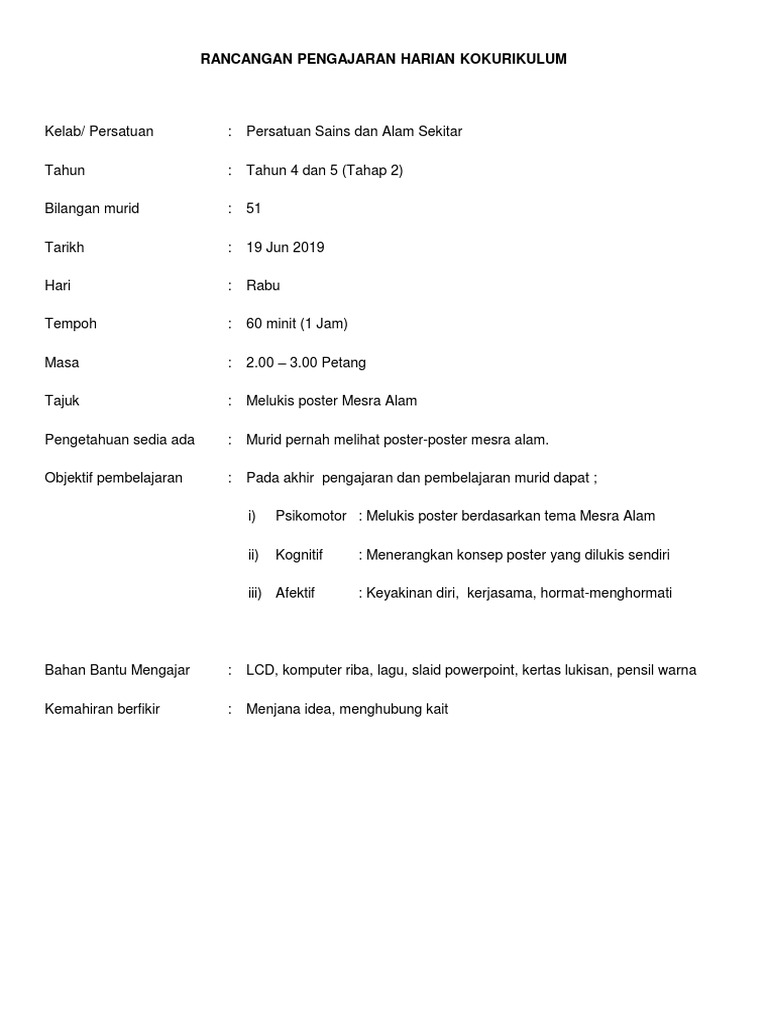 RANCANGAN PENGAJARAN HARIAN KOKURIKULUM

Kelab/ Persatuan : Persatuan Sains dan Alam Sekitar

Tahun : Tahun 4 dan 5 (Tahap 2)

Bilangan murid : 51

Tarikh : 19 Jun 2019

Hari : Rabu

Tempoh : 60 minit (1 Jam)

Masa : 2.00 – 3.00 Petang

Tajuk : Melukis poster Mesra Alam

Pengetahuan sedia ada : Murid pernah melihat poster-poster mesra alam.

Objektif pembelajaran : Pada akhir pengajaran dan pembelajaran murid dapat ;

i) Psikomotor : Melukis poster berdasarkan tema Mesra Alam

ii) Kognitif : Menerangkan konsep poster yang dilukis sendiri

iii) Afektif : Keyakinan diri, kerjasama, hormat-menghormati

Bahan Bantu Mengajar : LCD, komputer riba, lagu, slaid powerpoint, kertas lukisan, pensil warna

Kemahiran berfikir : Menjana idea, menghubung kait